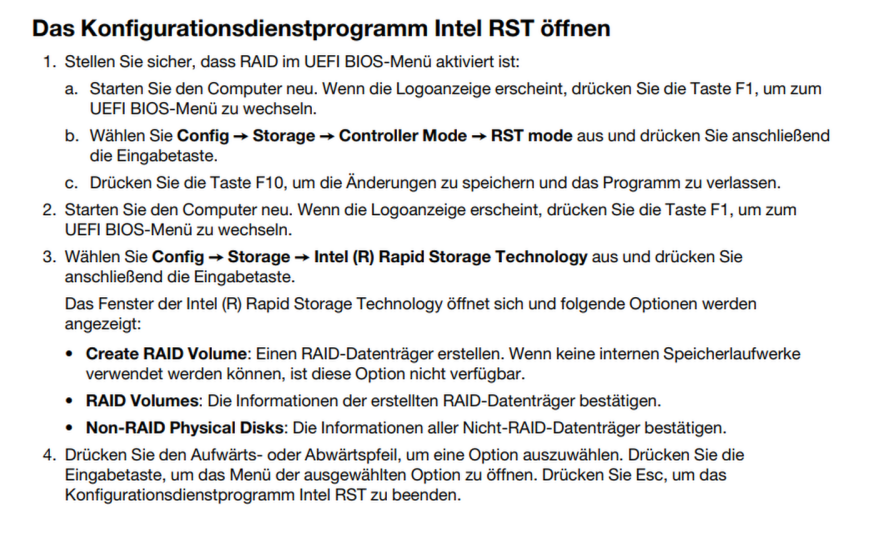 Das Konfigurationsdienstprogramm Intel RST öffnen

1. Stellen Sie sicher, dass RAID im UEFI BIOS-Menü aktiviert ist:

a. Starten Sie den Computer neu. Wenn die Logoanzeige erscheint, drücken Sie die Taste F1, um zum UEFI BIOS-Menü zu wechseln.

b. Wählen Sie Config → Storage → Controller Mode → RST mode aus und drücken Sie anschließend die Eingabetaste.

c. Drücken Sie die Taste F10, um die Änderungen zu speichern und das Programm zu verlassen.

2. Starten Sie den Computer neu. Wenn die Logoanzeige erscheint, drücken Sie die Taste F1, um zum UEFI BIOS-Menü zu wechseln.

3. Wählen Sie Config → Storage → Intel (R) Rapid Storage Technology aus und drücken Sie anschließend die Eingabetaste.

Das Fenster der Intel (R) Rapid Storage Technology öffnet sich und folgende Optionen werden angezeigt:

• Create RAID Volume: Einen RAID-Datenträger erstellen. Wenn keine internen Speicherlaufwerke verwendet werden können, ist diese Option nicht verfügbar.

• RAID Volumes: Die Informationen der erstellten RAID-Datenträger bestätigen.

• Non-RAID Physical Disks: Die Informationen aller Nicht-RAID-Datenträger bestätigen.

4. Drücken Sie den Aufwärts- oder Abwärtspfeil, um eine Option auszuwählen. Drücken Sie die Eingabetaste, um das Menü der ausgewählten Option zu öffnen. Drücken Sie Esc, um das Konfigurationsdienstprogramm Intel RST zu beenden.